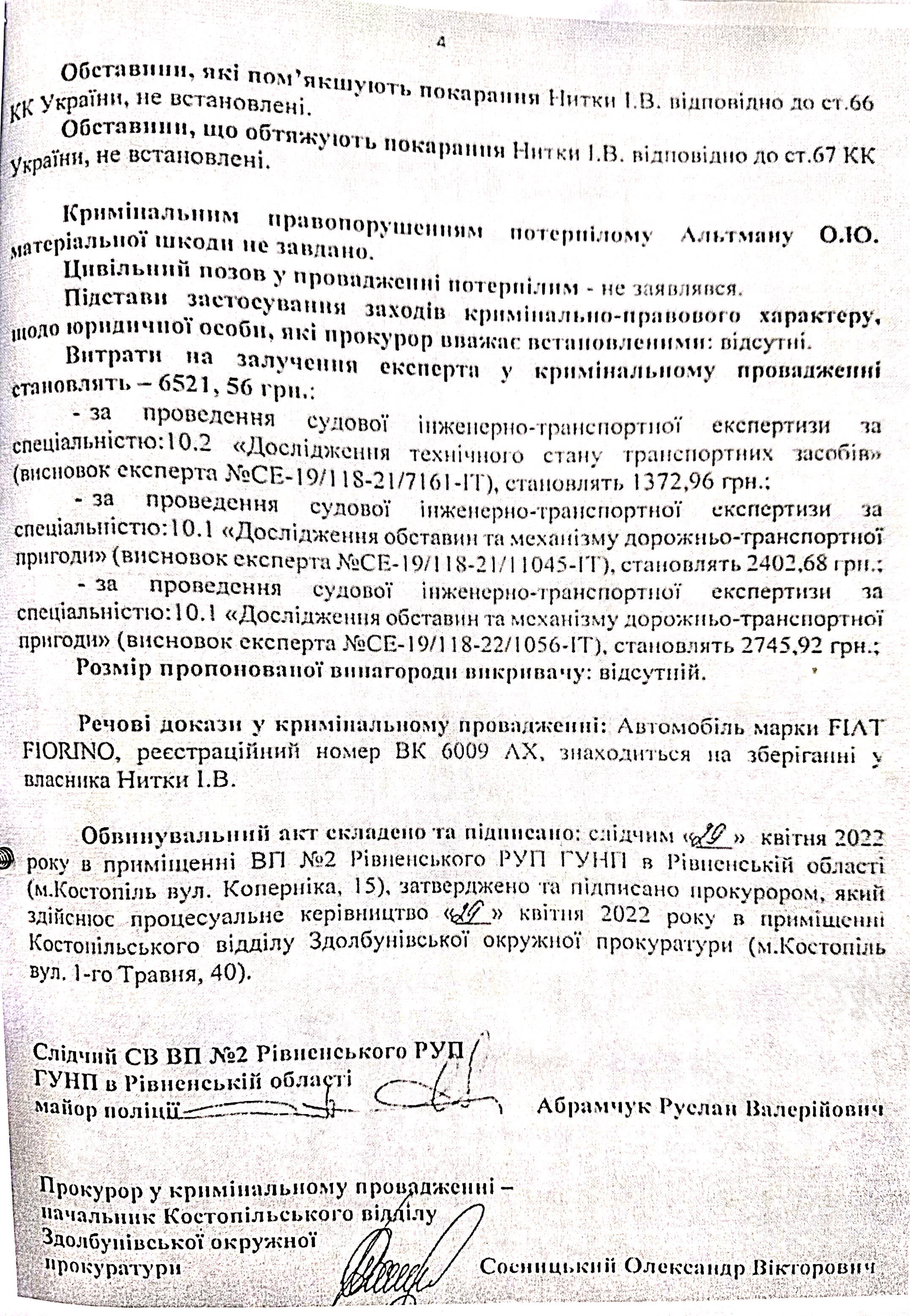 4

Обставини, які пом'якшують покарання Нитки І.В. відповідно до ст.66 КК України, не встановлені.

Обставини, що обтяжують покарання Нитки І.В. відповідно до ст.67 КК України, не встановлені.

Кримінальним правопорушенням потерпілому Альтману О.Ю. матеріальної шкоди не завдано.

Цивільний позов у провадженні потерпілим - не заявлявся.

Підстави застосування заходів кримінально-правового характеру, щодо юридичної особи, які прокурор вважає встановленими: відсутні.

Витрати на залучення експерта у кримінальному провадженні становлять – 6521, 56 грн.:

- за проведення судової інженерно-транспортної експертизи за спеціальністю:10.2 «Дослідження технічного стану транспортних засобів» (висновок експерта №СЕ-19/118-21/7161-ІТ), становлять 1372,96 грн.;

- за проведення судової інженерно-транспортної експертизи за спеціальністю:10.1 «Дослідження обставин та механізму дорожньо-транспортної пригоди» (висновок експерта №СЕ-19/118-21/11045-ІТ), становлять 2402,68 грн.;

- за проведення судової інженерно-транспортної експертизи за спеціальністю:10.1 «Дослідження обставин та механізму дорожньо-транспортної пригоди» (висновок експерта №СЕ-19/118-22/1056-ІТ), становлять 2745,92 грн.;

Розмір пропонованої винагороди викривачу: відсутній.

Речові докази у кримінальному провадженні: Автомобіль марки FIAT FIORINO, реєстраційний номер ВК 6009 АХ, знаходиться на зберіганні у власника Нитки І.В.

Обвинувальний акт складено та підписано: слідчим «29» квітня 2022 року в приміщенні ВП №2 Рівненського РУП ГУНП в Рівненській області (м.Костопіль вул. Коперніка, 15), затверджено та підписано прокурором, який здійснює процесуальне керівництво «29» квітня 2022 року в приміщенні Костопільського відділу Здолбунівської окружної прокуратури (м.Костопіль вул. 1-го Травня, 40).

Слідчий СВ ВП №2 Рівненського РУП ГУНП в Рівненській області майор поліції Абрамчук Руслан Валерійович

Прокурор у кримінальному провадженні – начальник Костопільського відділу Здолбунівської окружної прокуратури Сосницький Олександр Вікторович